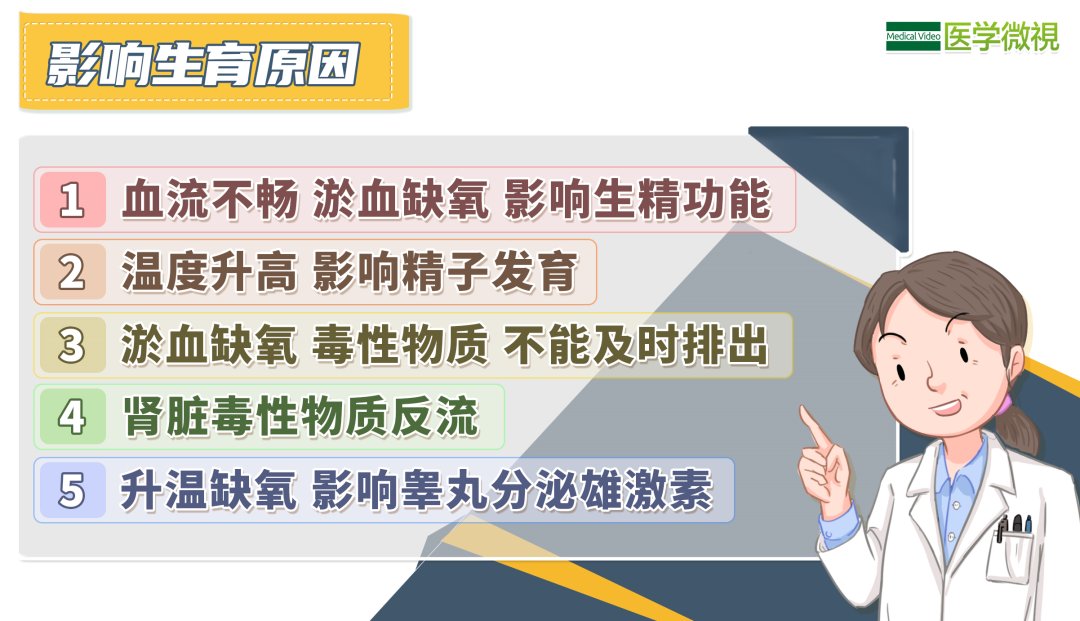 影响生育原因

Medical Video 医学微視

1 血流不畅 淤血缺氧 影响生精功能

2 温度升高 影响精子发育

3 淤血缺氧 毒性物质 不能及时排出

4 肾脏毒性物质反流

5 升温缺氧 影响睾丸分泌雄激素